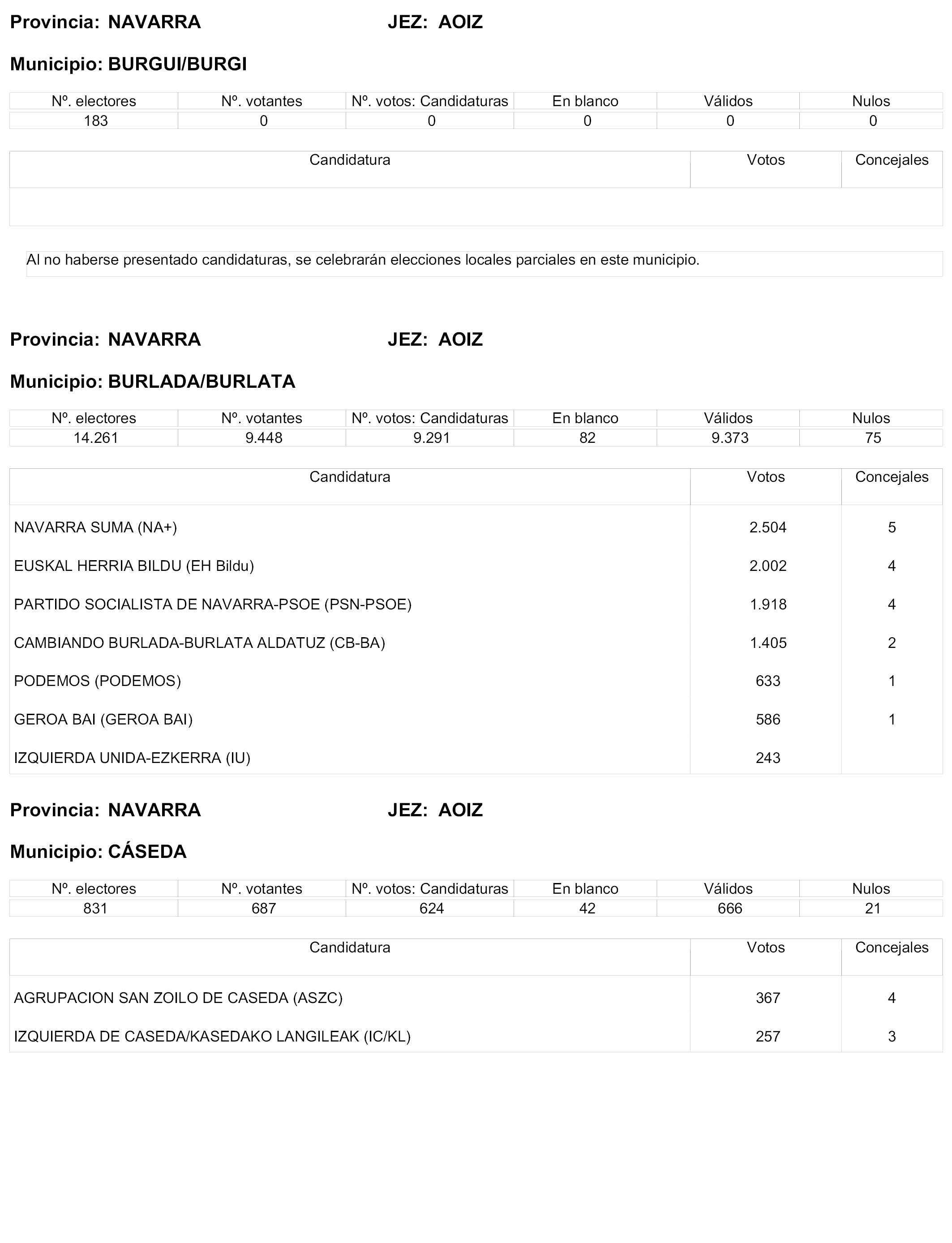 Provincia: NAVARRA JEZ: AOIZ

Municipio: BURGUI/BURGI

| Nº. electores | Nº. votantes | Nº. votos: Candidaturas | En blanco | Válidos | Nulos |
|---|---|---|---|---|---|
| 183 | 0 | 0 | 0 | 0 | 0 |

| Candidatura | Votos | Concejales |
|---|---|---|
| | | |

Al no haberse presentado candidaturas, se celebrarán elecciones locales parciales en este municipio.

Provincia: NAVARRA JEZ: AOIZ

Municipio: BURLADA/BURLATA

| Nº. electores | Nº. votantes | Nº. votos: Candidaturas | En blanco | Válidos | Nulos |
|---|---|---|---|---|---|
| 14.261 | 9.448 | 9.291 | 82 | 9.373 | 75 |

| Candidatura | Votos | Concejales |
|---|---|---|
| NAVARRA SUMA (NA+) | 2.504 | 5 |
| EUSKAL HERRIA BILDU (EH Bildu) | 2.002 | 4 |
| PARTIDO SOCIALISTA DE NAVARRA-PSOE (PSN-PSOE) | 1.918 | 4 |
| CAMBIANDO BURLADA-BURLATA ALDATUZ (CB-BA) | 1.405 | 2 |
| PODEMOS (PODEMOS) | 633 | 1 |
| GEROA BAI (GEROA BAI) | 586 | 1 |
| IZQUIERDA UNIDA-EZKERRA (IU) | 243 | |

Provincia: NAVARRA JEZ: AOIZ

Municipio: CÁSEDA

| Nº. electores | Nº. votantes | Nº. votos: Candidaturas | En blanco | Válidos | Nulos |
|---|---|---|---|---|---|
| 831 | 687 | 624 | 42 | 666 | 21 |

| Candidatura | Votos | Concejales |
|---|---|---|
| AGRUPACION SAN ZOILO DE CASEDA (ASZC) | 367 | 4 |
| IZQUIERDA DE CASEDA/KASEDAKO LANGILEAK (IC/KL) | 257 | 3 |